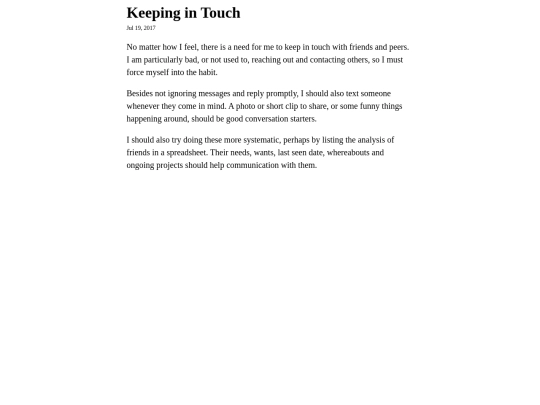 Keeping in Touch

Jul 19, 2017

No matter how I feel, there is a need for me to keep in touch with friends and peers. I am particularly bad, or not used to, reaching out and contacting others, so I must force myself into the habit.

Besides not ignoring messages and reply promptly, I should also text someone whenever they come in mind. A photo or short clip to share, or some funny things happening around, should be good conversation starters.

I should also try doing these more systematic, perhaps by listing the analysis of friends in a spreadsheet. Their needs, wants, last seen date, whereabouts and ongoing projects should help communication with them.